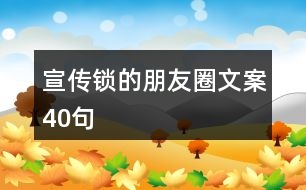 宣传锁的朋友圈文案40句